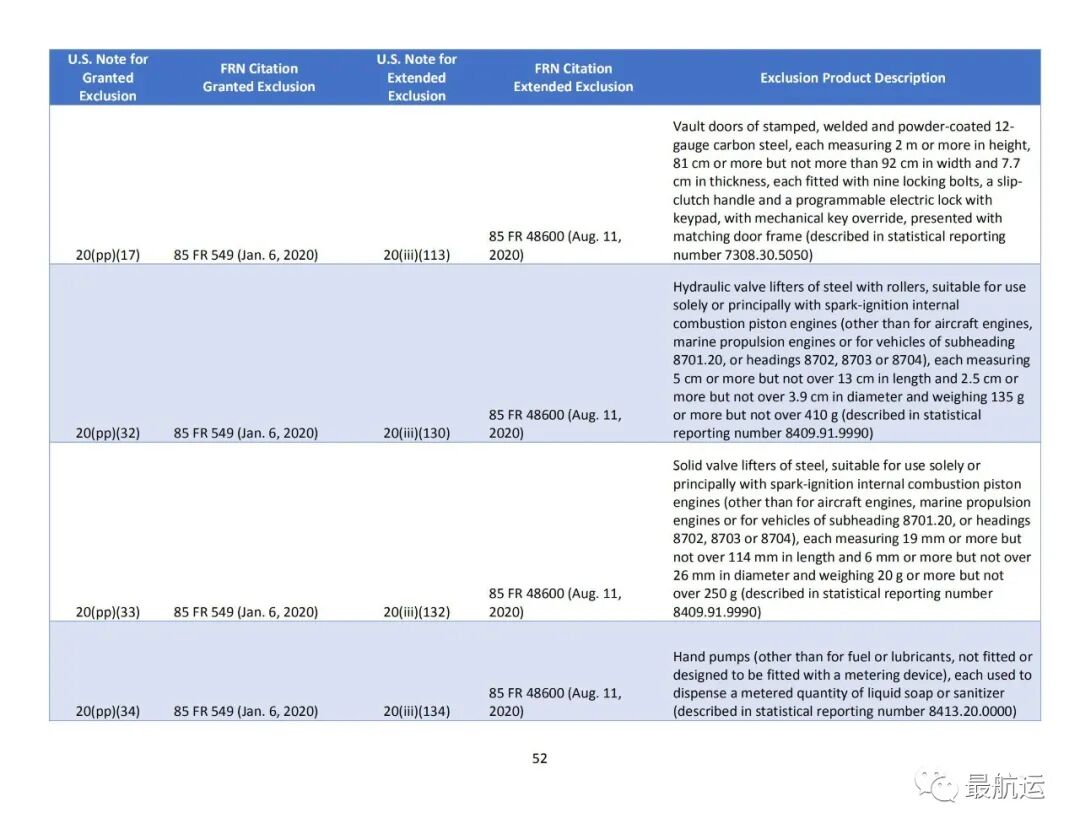 | U.S. Note for Granted Exclusion | FRN Citation Granted Exclusion | U.S. Note for Extended Exclusion | FRN Citation Extended Exclusion | Exclusion Product Description |
|---|---|---|---|---|
| 20(pp)(17) | 85 FR 549 (Jan. 6, 2020) | 20(iii)(113) | 85 FR 48600 (Aug. 11, 2020) | Vault doors of stamped, welded and powder-coated 12-gauge carbon steel, each measuring 2 m or more in height, 81 cm or more but not more than 92 cm in width and 7.7 cm in thickness, each fitted with nine locking bolts, a slip-clutch handle and a programmable electric lock with keypad, with mechanical key override, presented with matching door frame (described in statistical reporting number 7308.30.5050) |
| 20(pp)(32) | 85 FR 549 (Jan. 6, 2020) | 20(iii)(130) | 85 FR 48600 (Aug. 11, 2020) | Hydraulic valve lifters of steel with rollers, suitable for use solely or principally with spark-ignition internal combustion piston engines (other than for aircraft engines, marine propulsion engines or for vehicles of subheading 8701.20, or headings 8702, 8703 or 8704), each measuring 5 cm or more but not over 13 cm in length and 2.5 cm or more but not over 3.9 cm in diameter and weighing 135 g or more but not over 410 g (described in statistical reporting number 8409.91.9990) |
| 20(pp)(33) | 85 FR 549 (Jan. 6, 2020) | 20(iii)(132) | 85 FR 48600 (Aug. 11, 2020) | Solid valve lifters of steel, suitable for use solely or principally with spark-ignition internal combustion piston engines (other than for aircraft engines, marine propulsion engines or for vehicles of subheading 8701.20, or headings 8702, 8703 or 8704), each measuring 19 mm or more but not over 114 mm in length and 6 mm or more but not over 26 mm in diameter and weighing 20 g or more but not over 250 g (described in statistical reporting number 8409.91.9990) |
| 20(pp)(34) | 85 FR 549 (Jan. 6, 2020) | 20(iii)(134) | 85 FR 48600 (Aug. 11, 2020) | Hand pumps (other than for fuel or lubricants, not fitted or designed to be fitted with a metering device), each used to dispense a metered quantity of liquid soap or sanitizer (described in statistical reporting number 8413.20.0000) |

52

最航运